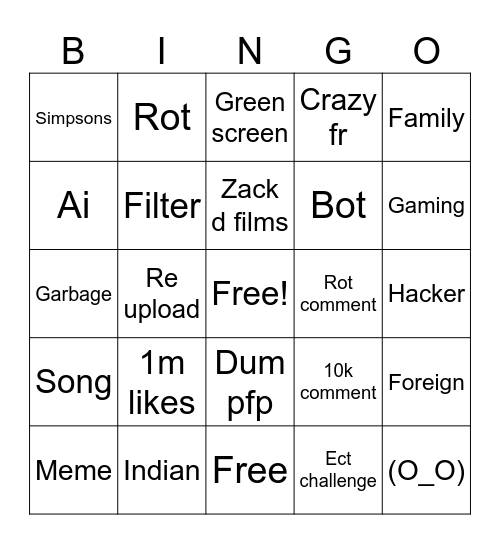 | B | I | N | G | O |
|---|---|---|---|---|
| Simpsons | Rot | Green screen | Crazy fr | Family |
| Ai | Filter | Zack d films | Bot | Gaming |
| Garbage | Re upload | Free! | Rot comment | Hacker |
| Song | 1m likes | Dum pfp | 10k comment | Foreign |
| Meme | Indian | Free | Ect challenge | (O_O) |